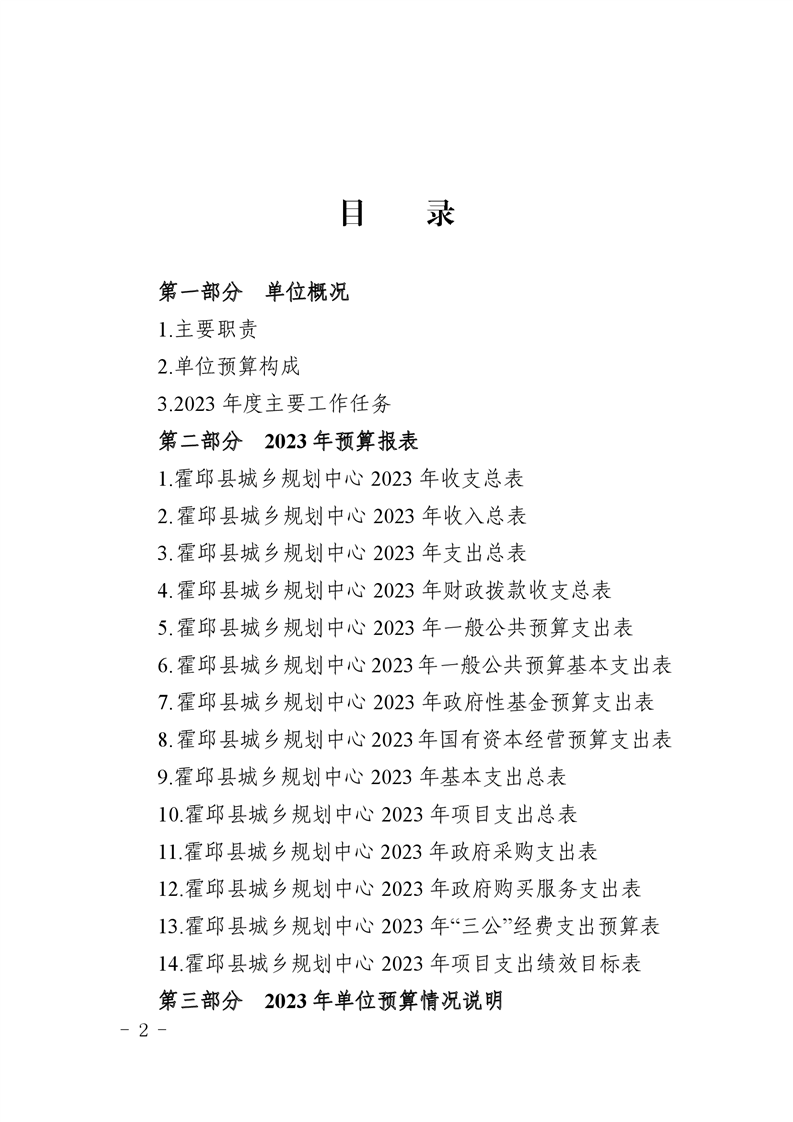 目　录

第一部分　单位概况

1.主要职责

2.单位预算构成

3.2023 年度主要工作任务

第二部分　2023 年预算报表

1.霍邱县城乡规划中心 2023 年收支总表

2.霍邱县城乡规划中心 2023 年收入总表

3.霍邱县城乡规划中心 2023 年支出总表

4.霍邱县城乡规划中心 2023 年财政拨款收支总表

5.霍邱县城乡规划中心 2023 年一般公共预算支出表

6.霍邱县城乡规划中心 2023 年一般公共预算基本支出表

7.霍邱县城乡规划中心 2023 年政府性基金预算支出表

8.霍邱县城乡规划中心 2023 年国有资本经营预算支出表

9.霍邱县城乡规划中心 2023 年基本支出总表

10.霍邱县城乡规划中心 2023 年项目支出总表

11.霍邱县城乡规划中心 2023 年政府采购支出表

12.霍邱县城乡规划中心 2023 年政府购买服务支出表

13.霍邱县城乡规划中心 2023 年“三公”经费支出预算表

14.霍邱县城乡规划中心 2023 年项目支出绩效目标表

第三部分　2023 年单位预算情况说明

－ 2 －